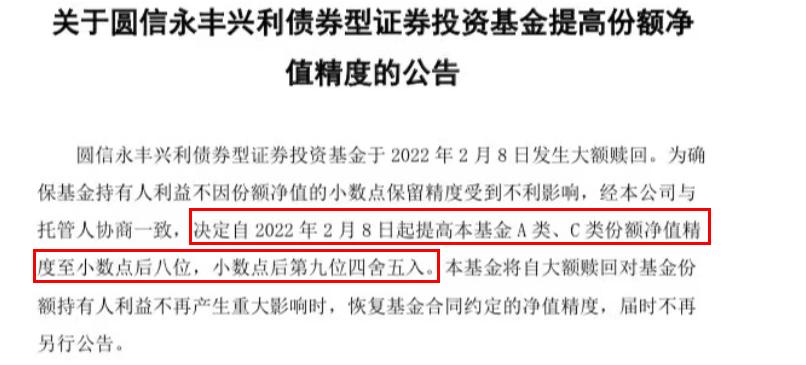 关于圆信永丰兴利债券型证券投资基金提高份额净值精度的公告

圆信永丰兴利债券型证券投资基金于 2022 年 2 月 8 日发生大额赎回。为确保基金持有人利益不因份额净值的小数点保留精度受到不利影响，经本公司与托管人协商一致，决定自 2022 年 2 月 8 日起提高本基金 A 类、C 类份额净值精度至小数点后八位，小数点后第九位四舍五入。本基金将自大额赎回对基金份额持有人利益不再产生重大影响时，恢复基金合同约定的净值精度，届时不再另行公告。